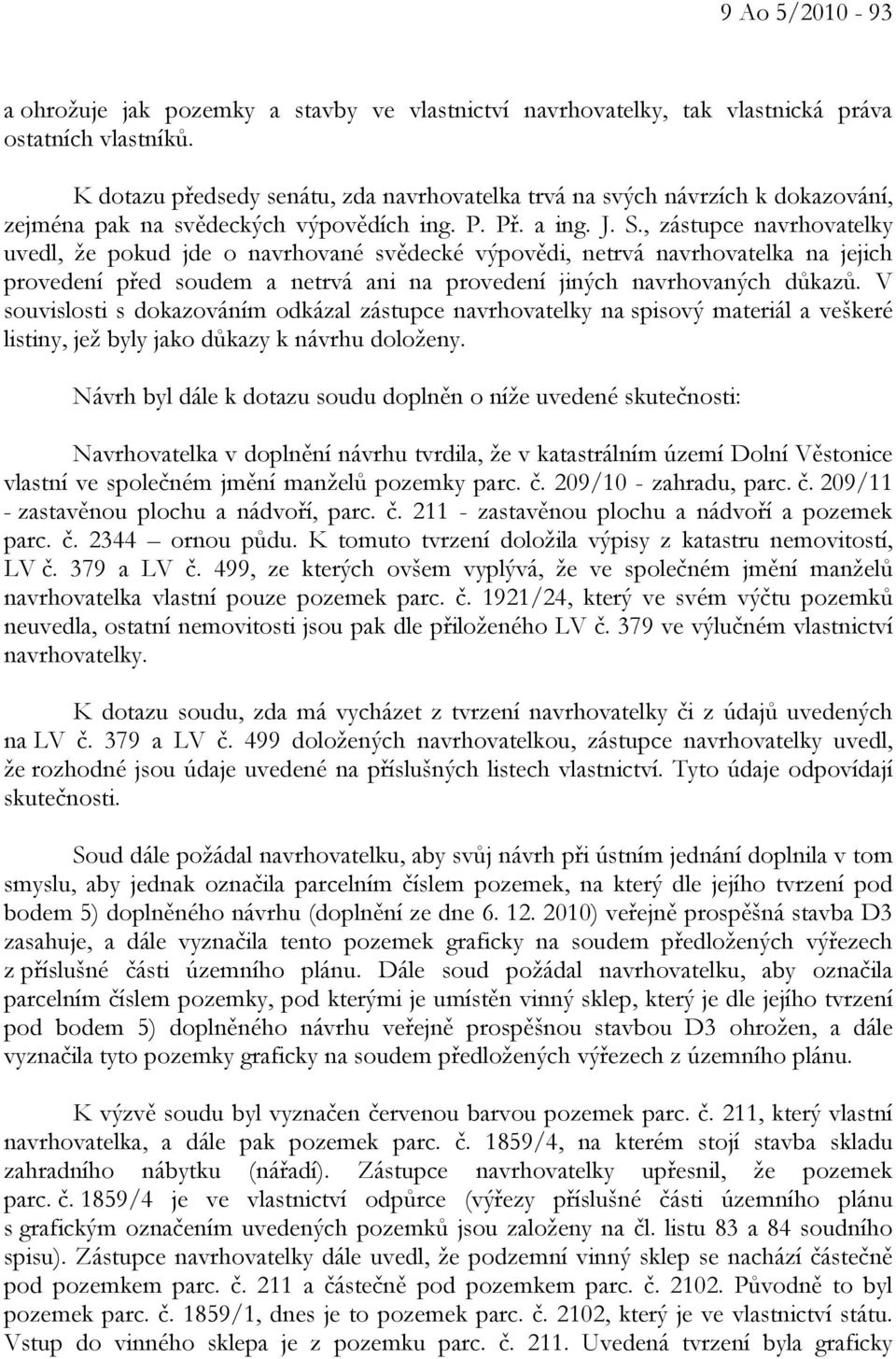 9 Ao 5/2010 - 93

a ohrožuje jak pozemky a stavby ve vlastnictví navrhovatelky, tak vlastnická práva ostatních vlastníků.

K dotazu předsedy senátu, zda navrhovatelka trvá na svých návrzích k dokazování, zejména pak na svědeckých výpovědích ing. P. Př. a ing. J. S., zástupce navrhovatelky uvedl, že pokud jde o navrhované svědecké výpovědi, netrvá navrhovatelka na jejich provedení před soudem a netrvá ani na provedení jiných navrhovaných důkazů. V souvislosti s dokazováním odkázal zástupce navrhovatelky na spisový materiál a veškeré listiny, jež byly jako důkazy k návrhu doloženy.

Návrh byl dále k dotazu soudu doplněn o níže uvedené skutečnosti:

Navrhovatelka v doplnění návrhu tvrdila, že v katastrálním území Dolní Věstonice vlastní ve společném jmění manželů pozemky parc. č. 209/10 - zahradu, parc. č. 209/11 - zastavěnou plochu a nádvoří, parc. č. 211 - zastavěnou plochu a nádvoří a pozemek parc. č. 2344 – ornou půdu. K tomuto tvrzení doložila výpisy z katastru nemovitostí, LV č. 379 a LV č. 499, ze kterých ovšem vyplývá, že ve společném jmění manželů navrhovatelka vlastní pouze pozemek parc. č. 1921/24, který ve svém výčtu pozemků neuvedla, ostatní nemovitosti jsou pak dle přiloženého LV č. 379 ve výlučném vlastnictví navrhovatelky.

K dotazu soudu, zda má vycházet z tvrzení navrhovatelky či z údajů uvedených na LV č. 379 a LV č. 499 doložených navrhovatelkou, zástupce navrhovatelky uvedl, že rozhodné jsou údaje uvedené na příslušných listech vlastnictví. Tyto údaje odpovídají skutečnosti.

Soud dále požádal navrhovatelku, aby svůj návrh při ústním jednání doplnila v tom smyslu, aby jednak označila parcelním číslem pozemek, na který dle jejího tvrzení pod bodem 5) doplněného návrhu (doplnění ze dne 6. 12. 2010) veřejně prospěšná stavba D3 zasahuje, a dále vyznačila tento pozemek graficky na soudem předložených výřezech z příslušné části územního plánu. Dále soud požádal navrhovatelku, aby označila parcelním číslem pozemky, pod kterými je umístěn vinný sklep, který je dle jejího tvrzení pod bodem 5) doplněného návrhu veřejně prospěšnou stavbou D3 ohrožen, a dále vyznačila tyto pozemky graficky na soudem předložených výřezech z územního plánu.

K výzvě soudu byl vyznačen červenou barvou pozemek parc. č. 211, který vlastní navrhovatelka, a dále pak pozemek parc. č. 1859/4, na kterém stojí stavba skladu zahradního nábytku (nářadí). Zástupce navrhovatelky upřesnil, že pozemek parc. č. 1859/4 je ve vlastnictví odpůrce (výřezy příslušné části územního plánu s grafickým označením uvedených pozemků jsou založeny na čl. listu 83 a 84 soudního spisu). Zástupce navrhovatelky dále uvedl, že podzemní vinný sklep se nachází částečně pod pozemkem parc. č. 211 a částečně pod pozemkem parc. č. 2102. Původně to byl pozemek parc. č. 1859/1, dnes je to pozemek parc. č. 2102, který je ve vlastnictví státu. Vstup do vinného sklepa je z pozemku parc. č. 211. Uvedená tvrzení byla graficky